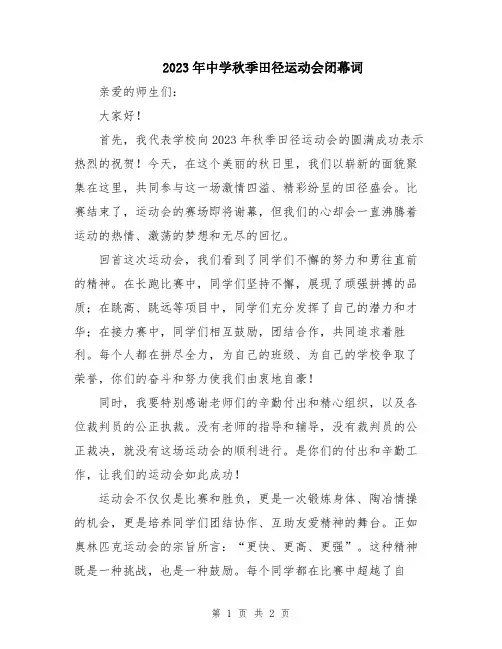 2023年中学秋季田径运动会闭幕词

亲爱的师生们:

大家好!

首先，我代表学校向2023年秋季田径运动会的圆满成功表示热烈的祝贺!今天，在这个美丽的秋日里，我们以崭新的面貌聚集在这里，共同参与这一场激情四溢、精彩纷呈的田径盛会。比赛结束了，运动会的赛场即将谢幕，但我们的心却会一直沸腾着运动的热情、激荡的梦想和无尽的回忆。

回首这次运动会，我们看到了同学们不懈的努力和勇往直前的精神。在长跑比赛中，同学们坚持不懈，展现了顽强拼搏的品质;在跳高、跳远等项目中，同学们充分发挥了自己的潜力和才华;在接力赛中，同学们相互鼓励，团结合作，共同追求着胜利。每个人都在拼尽全力，为自己的班级、为自己的学校争取了荣誉，你们的奋斗和努力使我们由衷地自豪!

同时，我要特别感谢老师们的辛勤付出和精心组织，以及各位裁判员的公正执裁。没有老师的指导和辅导，没有裁判员的公正裁决，就没有这场运动会的顺利进行。是你们的付出和辛勤工作，让我们的运动会如此成功!

运动会不仅仅是比赛和胜负，更是一次锻炼身体、陶冶情操的机会，更是培养同学们团结协作、互助友爱精神的舞台。正如奥林匹克运动会的宗旨所言:“更快、更高、更强”。这种精神既是一种挑战，也是一种鼓励。每个同学都在比赛中超越了自

第 1 页 共 2 页